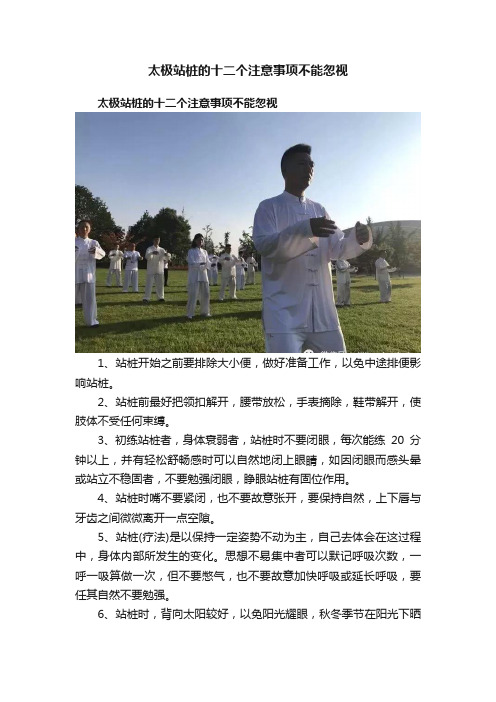 太极站桩的十二个注意事项不能忽视

太极站桩的十二个注意事项不能忽视

1、站桩开始之前要排除大小便，做好准备工作，以免中途排便影响站桩。

2、站桩前最好把领扣解开，腰带放松，手表摘除，鞋带解开，使肢体不受任何束缚。

3、初练站桩者，身体衰弱者，站桩时不要闭眼，每次能练 20 分钟以上，并有轻松舒畅感时可以自然地闭上眼睛，如因闭眼而感头晕或站立不稳固者，不要勉强闭眼，睁眼站桩有固位作用。

4、站桩时嘴不要紧闭，也不要故意张开，要保持自然，上下唇与牙齿之间微微离开一点空隙。

5、站桩(疗法)是以保持一定姿势不动为主，自己去体会在这过程中，身体内部所发生的变化。思想不易集中者可以默记呼吸次数，一呼一吸算做一次，但不要憋气，也不要故意加快呼吸或延长呼吸，要任其自然不要勉强。

6、站桩时，背向太阳较好，以免阳光耀眼，秋冬季节在阳光下晒